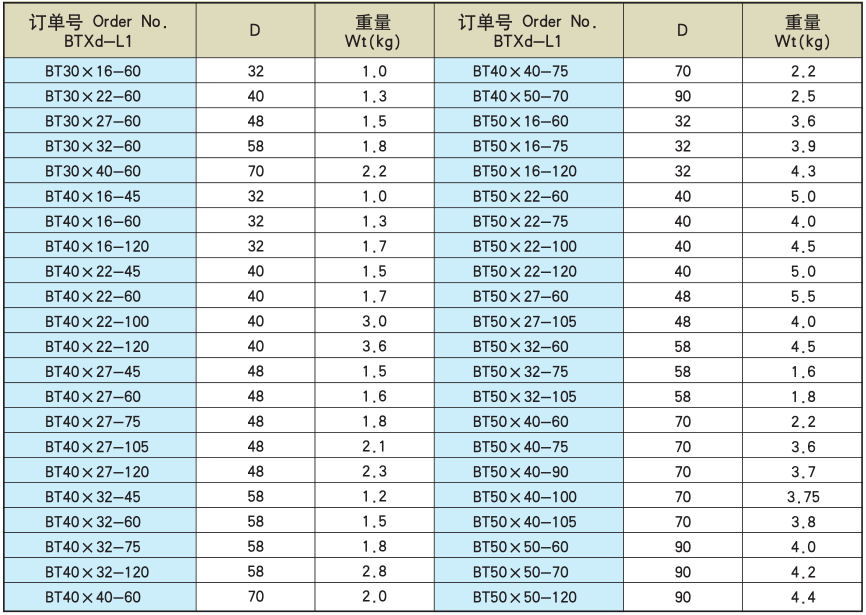 | 订单号 Order No. BTXd-L1 | D | 重量 Wt(kg) | 订单号 Order No. BTXd-L1 | D | 重量 Wt(kg) |
|---|---|---|---|---|---|
| BT30×16-60 | 32 | 1.0 | BT40×40-75 | 70 | 2.2 |
| BT30×22-60 | 40 | 1.3 | BT40×50-70 | 90 | 2.5 |
| BT30×27-60 | 48 | 1.5 | BT50×16-60 | 32 | 3.6 |
| BT30×32-60 | 58 | 1.8 | BT50×16-75 | 32 | 3.9 |
| BT30×40-60 | 70 | 2.2 | BT50×16-120 | 32 | 4.3 |
| BT40×16-45 | 32 | 1.0 | BT50×22-60 | 40 | 5.0 |
| BT40×16-60 | 32 | 1.3 | BT50×22-75 | 40 | 4.0 |
| BT40×16-120 | 32 | 1.7 | BT50×22-100 | 40 | 4.5 |
| BT40×22-45 | 40 | 1.5 | BT50×22-120 | 40 | 5.0 |
| BT40×22-60 | 40 | 1.7 | BT50×27-60 | 48 | 5.5 |
| BT40×22-100 | 40 | 3.0 | BT50×27-105 | 48 | 4.0 |
| BT40×22-120 | 40 | 3.6 | BT50×32-60 | 58 | 4.5 |
| BT40×27-45 | 48 | 1.5 | BT50×32-75 | 58 | 1.6 |
| BT40×27-60 | 48 | 1.6 | BT50×32-105 | 58 | 1.8 |
| BT40×27-75 | 48 | 1.8 | BT50×40-60 | 70 | 2.2 |
| BT40×27-105 | 48 | 2.1 | BT50×40-75 | 70 | 3.6 |
| BT40×27-120 | 48 | 2.3 | BT50×40-90 | 70 | 3.7 |
| BT40×32-45 | 58 | 1.2 | BT50×40-100 | 70 | 3.75 |
| BT40×32-60 | 58 | 1.5 | BT50×40-105 | 70 | 3.8 |
| BT40×32-75 | 58 | 1.8 | BT50×50-60 | 90 | 4.0 |
| BT40×32-120 | 58 | 2.8 | BT50×50-70 | 90 | 4.2 |
| BT40×40-60 | 70 | 2.0 | BT50×50-120 | 90 | 4.4 |